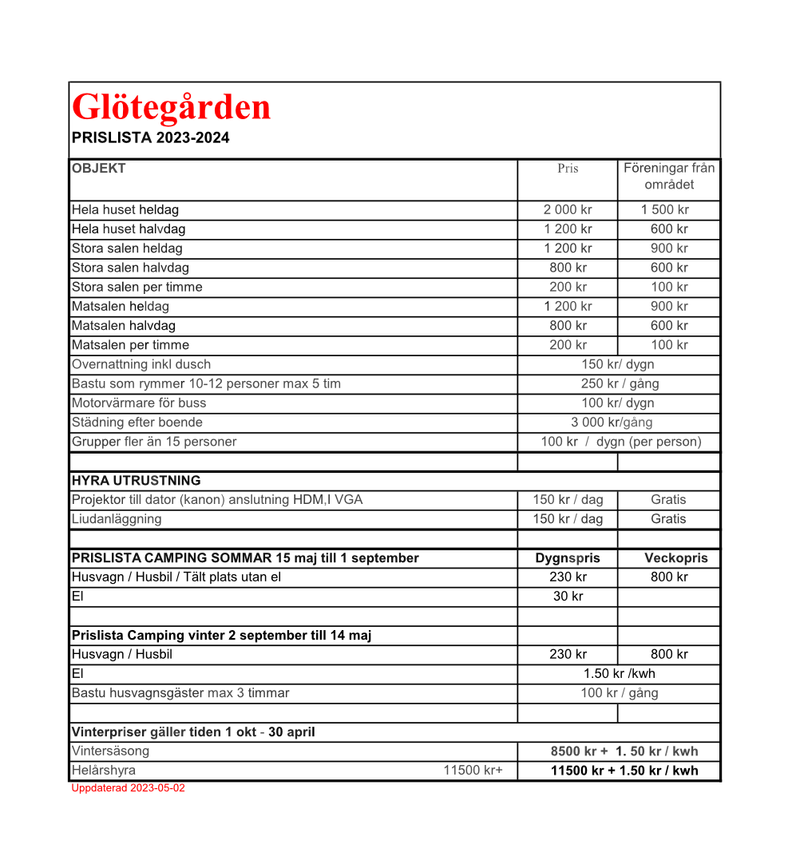 Glötegården
PRISLISTA 2023-2024

| OBJEKT | Pris | Föreningar från området |
|---|---|---|
| Hela huset heldag | 2 000 kr | 1 500 kr |
| Hela huset halvdag | 1 200 kr | 600 kr |
| Stora salen heldag | 1 200 kr | 900 kr |
| Stora salen halvdag | 800 kr | 600 kr |
| Stora salen per timme | 200 kr | 100 kr |
| Matsalen heldag | 1 200 kr | 900 kr |
| Matsalen halvdag | 800 kr | 600 kr |
| Matsalen per timme | 200 kr | 100 kr |
| Overnattning inkl dusch | 150 kr/ dygn | |
| Bastu som rymmer 10-12 personer max 5 tim | 250 kr / gång | |
| Motorvärmare för buss | 100 kr/ dygn | |
| Städning efter boende | 3 000 kr/gång | |
| Grupper fler än 15 personer | 100 kr / dygn (per person) | |
| | | |
| HYRA UTRUSTNING | | |
| Projektor till dator (kanon) anslutning HDM,I VGA | 150 kr / dag | Gratis |
| Liudanläggning | 150 kr / dag | Gratis |
| | | |
| PRISLISTA CAMPING SOMMAR 15 maj till 1 september | Dygnspris | Veckopris |
| Husvagn / Husbil / Tält plats utan el | 230 kr | 800 kr |
| El | 30 kr | |
| | | |
| Prislista Camping vinter 2 september till 14 maj | | |
| Husvagn / Husbil | 230 kr | 800 kr |
| El | 1.50 kr /kwh | |
| Bastu husvagnsgäster max 3 timmar | 100 kr / gång | |
| | | |
| Vinterpriser gäller tiden 1 okt - 30 april | | |
| Vintersäsong | 8500 kr + 1. 50 kr / kwh | |
| Helårshyra 11500 kr+ | 11500 kr + 1.50 kr / kwh | |

Uppdaterad 2023-05-02